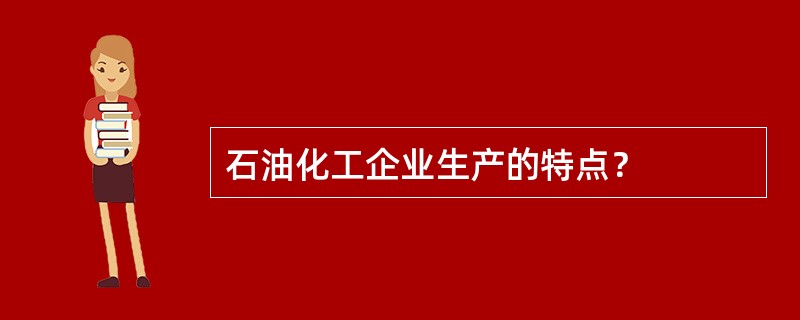 石油化工企业生产的特点？